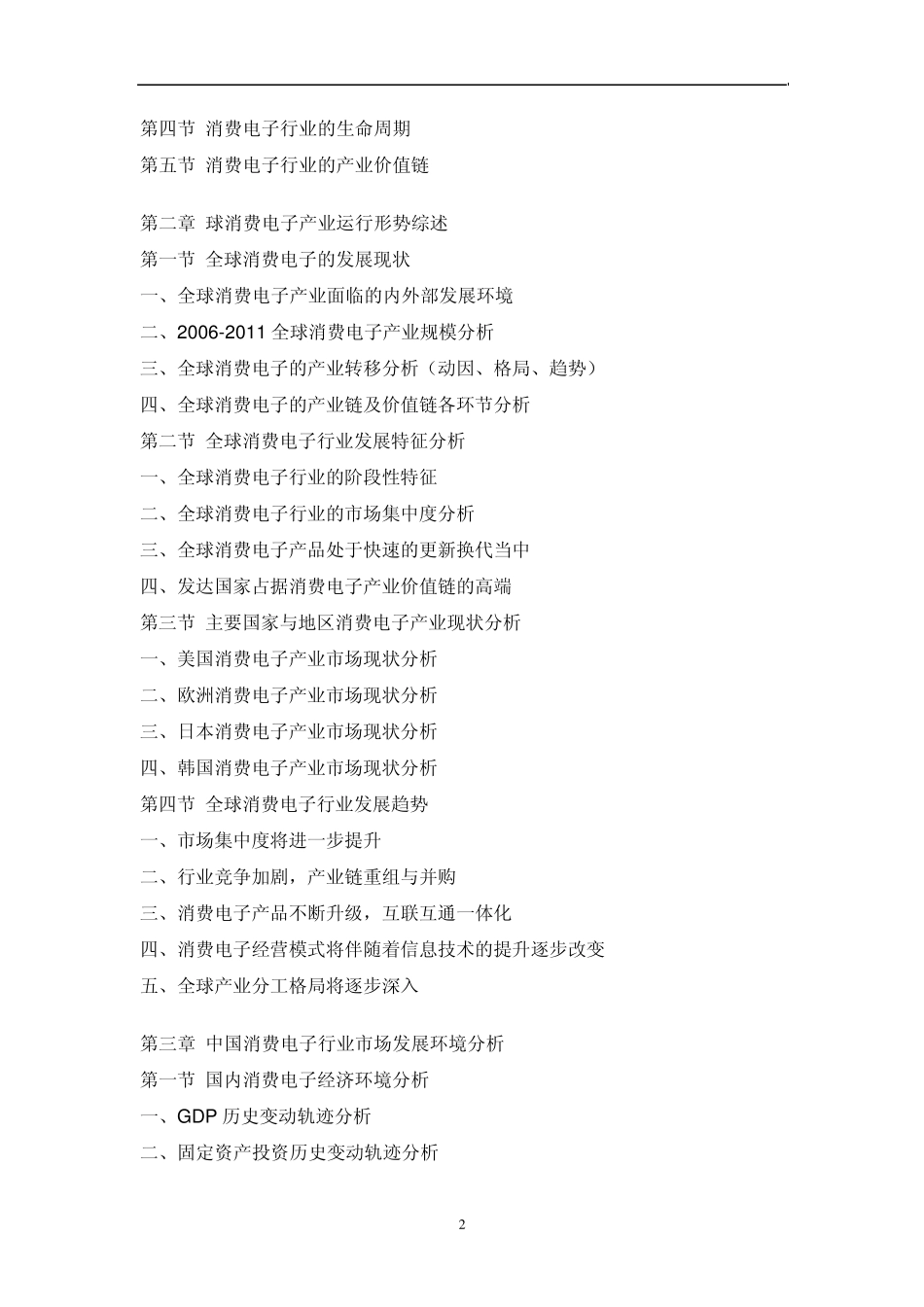 第四节 消费电子行业的生命周期
第五节 消费电子行业的产业价值链

第二章 球消费电子产业运行形势综述
第一节 全球消费电子的发展现状
一、全球消费电子产业面临的内外部发展环境
二、2006-2011全球消费电子产业规模分析
三、全球消费电子的产业转移分析（动因、格局、趋势）
四、全球消费电子的产业链及价值链各环节分析
第二节 全球消费电子行业发展特征分析
一、全球消费电子行业的阶段性特征
二、全球消费电子行业的市场集中度分析
三、全球消费电子产品处于快速的更新换代当中
四、发达国家占据消费电子产业价值链的高端
第三节 主要国家与地区消费电子产业现状分析
一、美国消费电子产业市场现状分析
二、欧洲消费电子产业市场现状分析
三、日本消费电子产业市场现状分析
四、韩国消费电子产业市场现状分析
第四节 全球消费电子行业发展趋势
一、市场集中度将进一步提升
二、行业竞争加剧，产业链重组与并购
三、消费电子产品不断升级，互联互通一体化
四、消费电子经营模式将伴随着信息技术的提升逐步改变
五、全球产业分工格局将逐步深入

第三章 中国消费电子行业市场发展环境分析
第一节 国内消费电子经济环境分析
一、GDP历史变动轨迹分析
二、固定资产投资历史变动轨迹分析

2